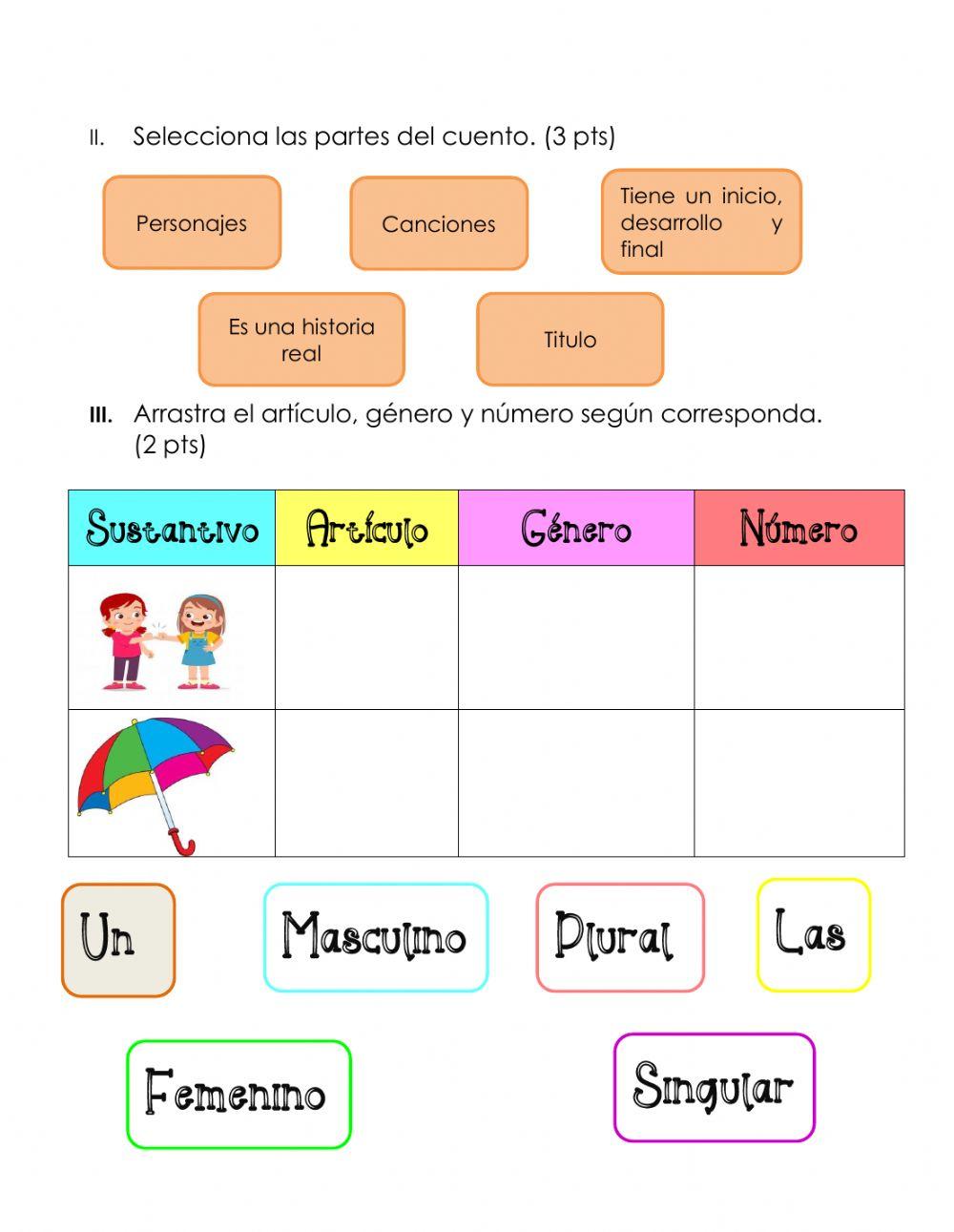 II. Selecciona las partes del cuento. (3 pts)

Personajes

Canciones

Tiene un inicio, desarrollo y final

Es una historia real

Titulo

III. Arrastra el artículo, género y número según corresponda. (2 pts)

| Sustantivo | Artículo | Género | Número |
|---|---|---|---|
| | | | |
| | | | |

Un

Masculino

Plural

Las

Femenino

Singular